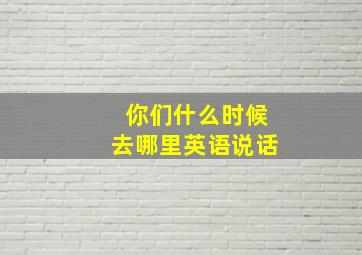 你们什么时候
去哪里英语说话